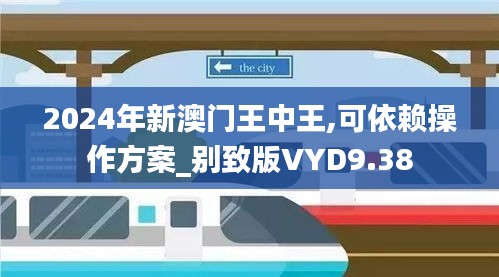 the city

2024年新澳门王中王,可依赖操作方案_别致版VYD9.38